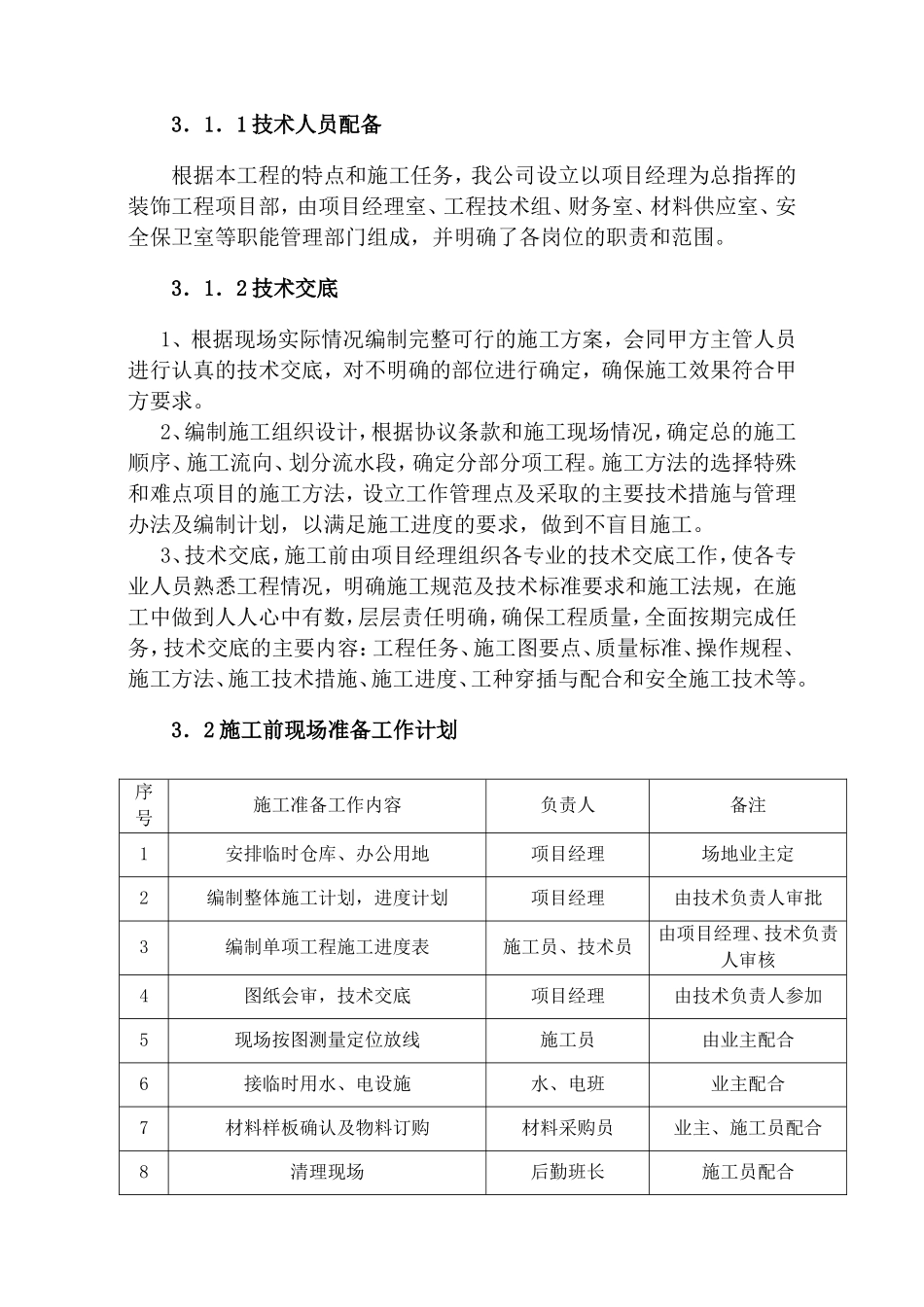 3．1．1技术人员配备

根据本工程的特点和施工任务，我公司设立以项目经理为总指挥的装饰工程项目部，由项目经理室、工程技术组、财务室、材料供应室、安全保卫室等职能管理部门组成，并明确了各岗位的职责和范围。

3．1．2技术交底

1、根据现场实际情况编制完整可行的施工方案，会同甲方主管人员进行认真的技术交底，对不明确的部位进行确定，确保施工效果符合甲方要求。

2、编制施工组织设计，根据协议条款和施工现场情况，确定总的施工顺序、施工流向、划分流水段，确定分部分项工程。施工方法的选择特殊和难点项目的施工方法，设立工作管理点及采取的主要技术措施与管理办法及编制计划，以满足施工进度的要求，做到不盲目施工。

3、技术交底，施工前由项目经理组织各专业的技术交底工作，使各专业人员熟悉工程情况，明确施工规范及技术标准要求和施工法规，在施工中做到人人心中有数，层层责任明确，确保工程质量，全面按期完成任务，技术交底的主要内容：工程任务、施工图要点、质量标准、操作规程、施工方法、施工技术措施、施工进度、工种穿插与配合和安全施工技术等。

3．2施工前现场准备工作计划

| 序号 | 施工准备工作内容 | 负责人 | 备注 |
|---|---|---|---|
| 1 | 安排临时仓库、办公用地 | 项目经理 | 场地业主定 |
| 2 | 编制整体施工计划，进度计划 | 项目经理 | 由技术负责人审批 |
| 3 | 编制单项工程施工进度表 | 施工员、技术员 | 由项目经理、技术负责人审核 |
| 4 | 图纸会审，技术交底 | 项目经理 | 由技术负责人参加 |
| 5 | 现场按图测量定位放线 | 施工员 | 由业主配合 |
| 6 | 接临时用水、电设施 | 水、电班 | 业主配合 |
| 7 | 材料样板确认及物料订购 | 材料采购员 | 业主、施工员配合 |
| 8 | 清理现场 | 后勤班长 | 施工员配合 |